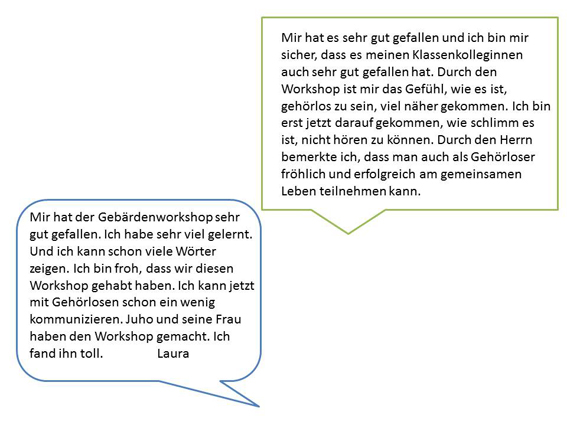 Mir hat es sehr gut gefallen und ich bin mir sicher, dass es meinen Klassenkolleginnen auch sehr gut gefallen hat. Durch den Workshop ist mir das Gefühl, wie es ist, gehörlos zu sein, viel näher gekommen. Ich bin erst jetzt darauf gekommen, wie schlimm es ist, nicht hören zu können. Durch den Herrn bemerkte ich, dass man auch als Gehörloser fröhlich und erfolgreich am gemeinsamen Leben teilnehmen kann.

Mir hat der Gebärdenworkshop sehr gut gefallen. Ich habe sehr viel gelernt. Und ich kann schon viele Wörter zeigen. Ich bin froh, dass wir diesen Workshop gehabt haben. Ich kann jetzt mit Gehörlosen schon ein wenig kommunizieren. Juho und seine Frau haben den Workshop gemacht. Ich fand ihn toll. Laura